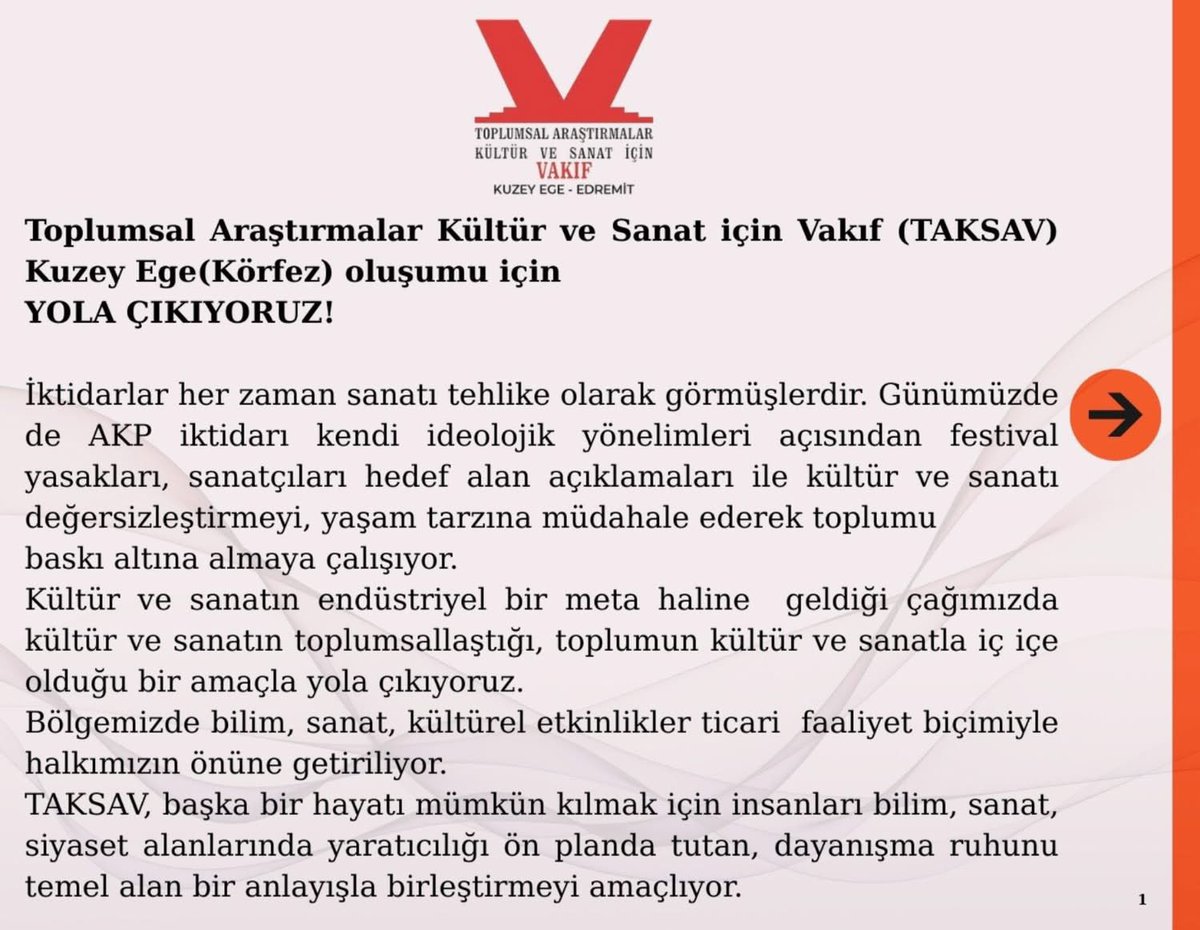 TOPLUMSAL ARAŞTIRMALAR
KÜLTÜR VE SANAT İÇİN
VAKIF
KUZEY EGE - EDREMİT

Toplumsal Araştırmalar Kültür ve Sanat için Vakıf (TAKSAV) Kuzey Ege(Körfez) oluşumu için
YOLA ÇIKIYORUZ!

İktidarlar her zaman sanatı tehlike olarak görmüşlerdir. Günümüzde de AKP iktidarı kendi ideolojik yönelimleri açısından festival yasakları, sanatçıları hedef alan açıklamaları ile kültür ve sanatı değersizleştirmeyi, yaşam tarzına müdahale ederek toplumu baskı altına almaya çalışıyor.
Kültür ve sanatın endüstriyel bir meta haline geldiği çağımızda kültür ve sanatın toplumsallaştığı, toplumun kültür ve sanatla iç içe olduğu bir amaçla yola çıkıyoruz.
Bölgemizde bilim, sanat, kültürel etkinlikler ticari faaliyet biçimiyle halkımızın önüne getiriliyor.
TAKSAV, başka bir hayatı mümkün kılmak için insanları bilim, sanat, siyaset alanlarında yaratıcılığı ön planda tutan, dayanışma ruhunu temel alan bir anlayışla birleştirmeyi amaçlıyor.

1